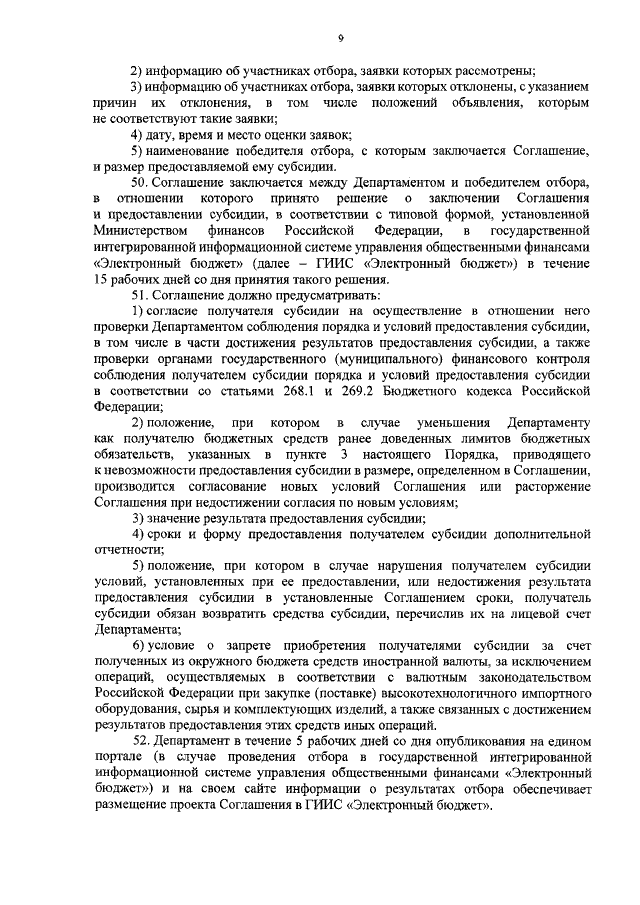 9

2) информацию об участниках отбора, заявки которых рассмотрены;

3) информацию об участниках отбора, заявки которых отклонены, с указанием причин их отклонения, в том числе положений объявления, которым не соответствуют такие заявки;

4) дату, время и место оценки заявок;

5) наименование победителя отбора, с которым заключается Соглашение, и размер предоставляемой ему субсидии.

50. Соглашение заключается между Департаментом и победителем отбора, в отношении которого принято решение о заключении Соглашения и предоставлении субсидии, в соответствии с типовой формой, установленной Министерством финансов Российской Федерации, в государственной интегрированной информационной системе управления общественными финансами «Электронный бюджет» (далее – ГИИС «Электронный бюджет») в течение 15 рабочих дней со дня принятия такого решения.

51. Соглашение должно предусматривать:

1) согласие получателя субсидии на осуществление в отношении него проверки Департаментом соблюдения порядка и условий предоставления субсидии, в том числе в части достижения результатов предоставления субсидии, а также проверки органами государственного (муниципального) финансового контроля соблюдения получателем субсидии порядка и условий предоставления субсидии в соответствии со статьями 268.1 и 269.2 Бюджетного кодекса Российской Федерации;

2) положение, при котором в случае уменьшения Департаменту как получателю бюджетных средств ранее доведенных лимитов бюджетных обязательств, указанных в пункте 3 настоящего Порядка, приводящего к невозможности предоставления субсидии в размере, определенном в Соглашении, производится согласование новых условий Соглашения или расторжение Соглашения при недостижении согласия по новым условиям;

3) значение результата предоставления субсидии;

4) сроки и форму предоставления получателем субсидии дополнительной отчетности;

5) положение, при котором в случае нарушения получателем субсидии условий, установленных при ее предоставлении, или недостижения результата предоставления субсидии в установленные Соглашением сроки, получатель субсидии обязан возвратить средства субсидии, перечислив их на лицевой счет Департамента;

6) условие о запрете приобретения получателями субсидии за счет полученных из окружного бюджета средств иностранной валюты, за исключением операций, осуществляемых в соответствии с валютным законодательством Российской Федерации при закупке (поставке) высокотехнологичного импортного оборудования, сырья и комплектующих изделий, а также связанных с достижением результатов предоставления этих средств иных операций.

52. Департамент в течение 5 рабочих дней со дня опубликования на едином портале (в случае проведения отбора в государственной интегрированной информационной системе управления общественными финансами «Электронный бюджет») и на своем сайте информации о результатах отбора обеспечивает размещение проекта Соглашения в ГИИС «Электронный бюджет».